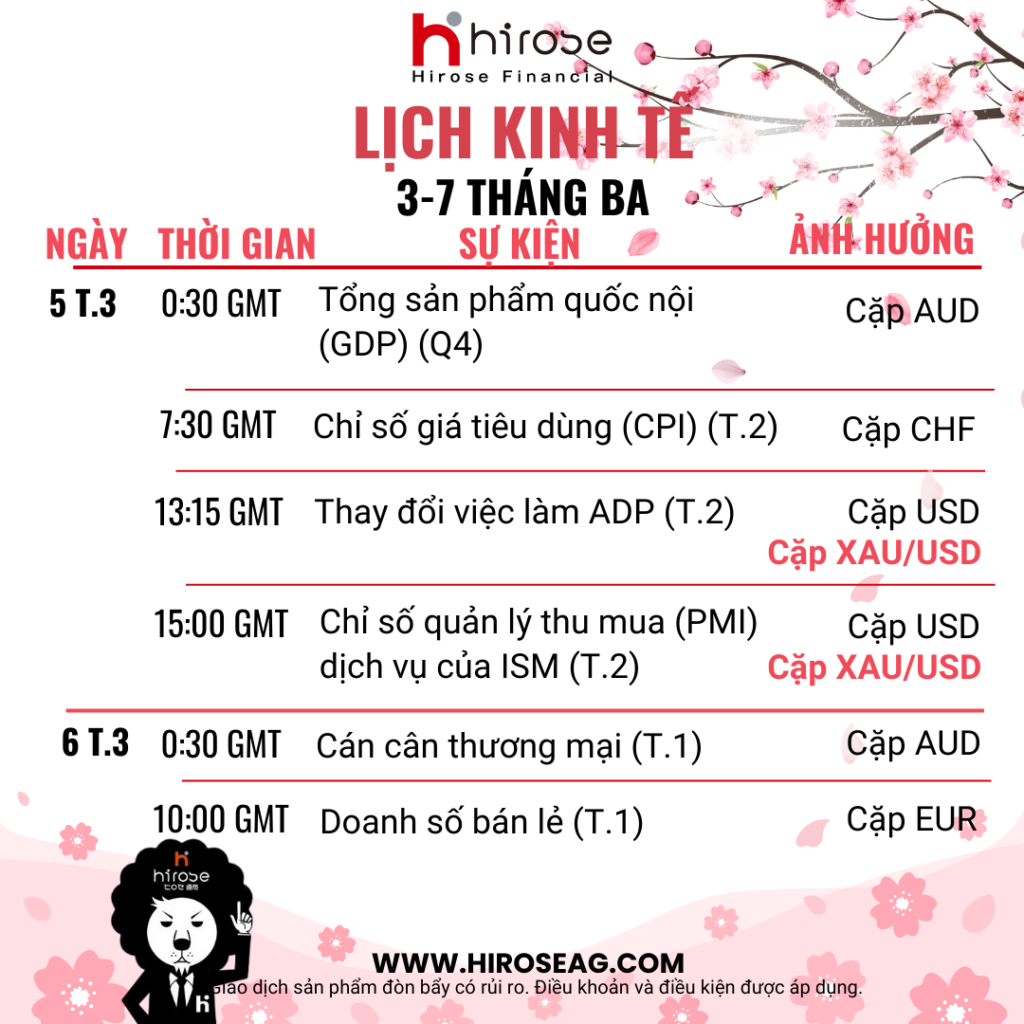 hirose
Hirose Financial

LỊCH KINH TẾ
3-7 THÁNG BA

| NGÀY | THỜI GIAN | SỰ KIỆN | ẢNH HƯỞNG |
|---|---|---|---|
| 5 T.3 | 0:30 GMT | Tổng sản phẩm quốc nội (GDP) (Q4) | Cặp AUD |
| | 7:30 GMT | Chỉ số giá tiêu dùng (CPI) (T.2) | Cặp CHF |
| | 13:15 GMT | Thay đổi việc làm ADP (T.2) | Cặp USD Cặp XAU/USD |
| | 15:00 GMT | Chỉ số quản lý thu mua (PMI) dịch vụ của ISM (T.2) | Cặp USD Cặp XAU/USD |
| 6 T.3 | 0:30 GMT | Cán cân thương mại (T.1) | Cặp AUD |
| | 10:00 GMT | Doanh số bán lẻ (T.1) | Cặp EUR |

hirose

WWW.HIROSEAG.COM
Giao dịch sản phẩm đòn bẩy có rủi ro. Điều khoản và điều kiện được áp dụng.